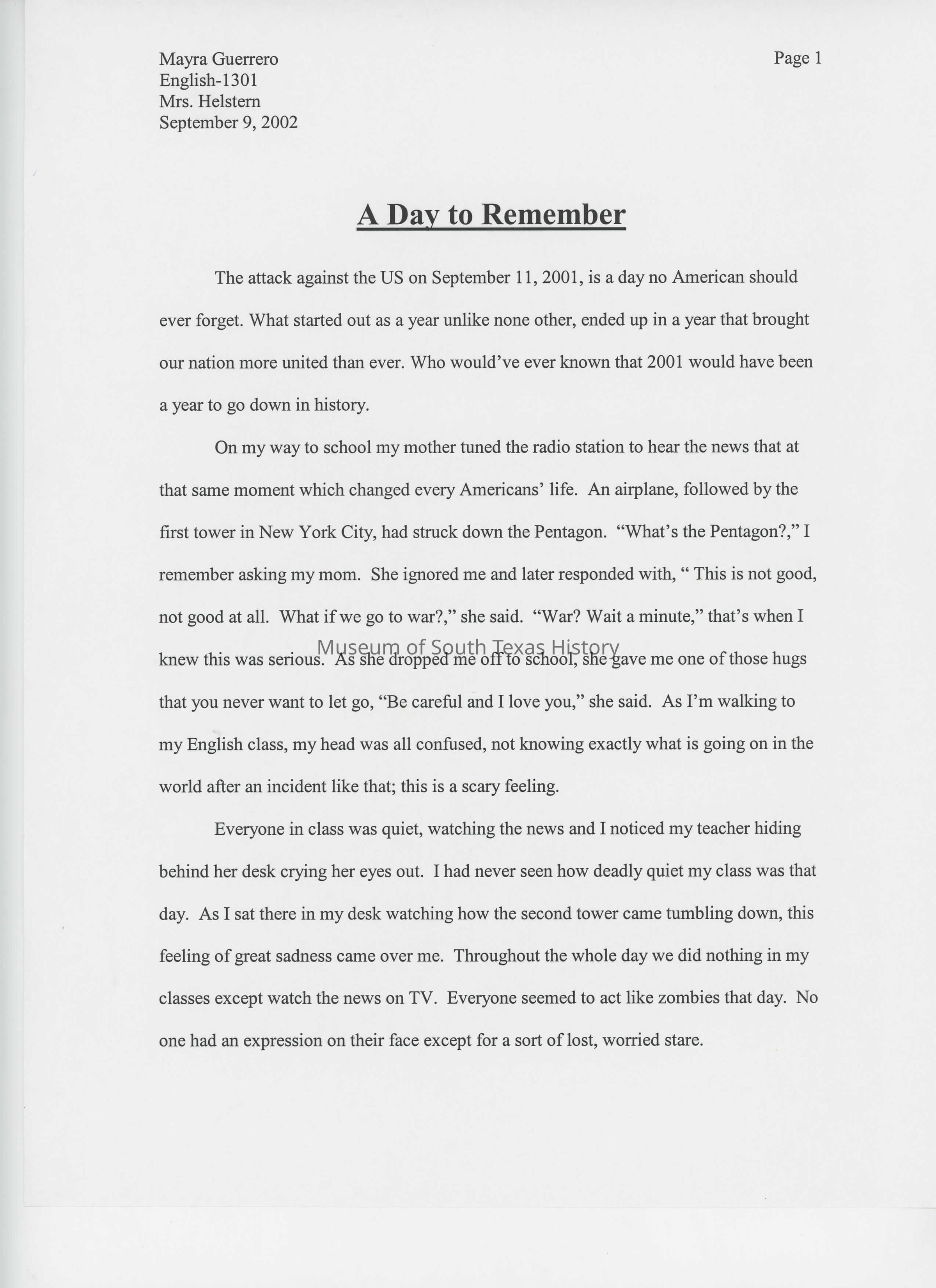 Mayra Guerrero
English-1301
Mrs. Helstern
September 9, 2002

Page 1

A Day to Remember

The attack against the US on September 11, 2001, is a day no American should ever forget. What started out as a year unlike none other, ended up in a year that brought our nation more united than ever. Who would've ever known that 2001 would have been a year to go down in history.

On my way to school my mother tuned the radio station to hear the news that at that same moment which changed every Americans' life. An airplane, followed by the first tower in New York City, had struck down the Pentagon. "What's the Pentagon?," I remember asking my mom. She ignored me and later responded with, " This is not good, not good at all. What if we go to war?," she said. "War? Wait a minute," that's when I knew this was serious. As she dropped me off to school, she gave me one of those hugs that you never want to let go, "Be careful and I love you," she said. As I'm walking to my English class, my head was all confused, not knowing exactly what is going on in the world after an incident like that; this is a scary feeling.

Museum of South Texas History

Everyone in class was quiet, watching the news and I noticed my teacher hiding behind her desk crying her eyes out. I had never seen how deadly quiet my class was that day. As I sat there in my desk watching how the second tower came tumbling down, this feeling of great sadness came over me. Throughout the whole day we did nothing in my classes except watch the news on TV. Everyone seemed to act like zombies that day. No one had an expression on their face except for a sort of lost, worried stare.